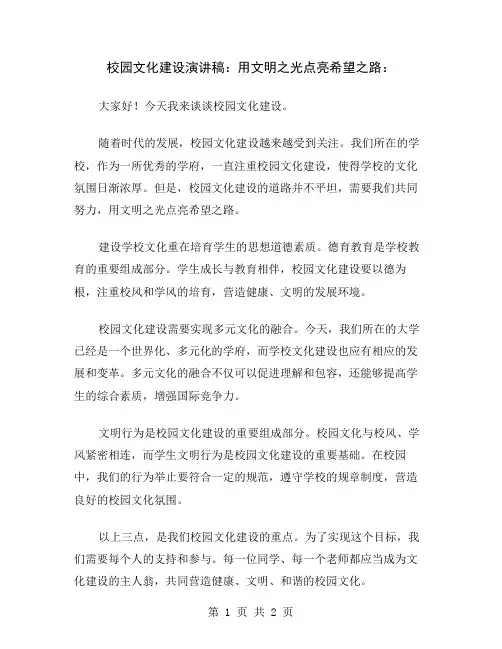 校园文化建设演讲稿：用文明之光点亮希望之路：

大家好！今天我来谈谈校园文化建设。

随着时代的发展，校园文化建设越来越受到关注。我们所在的学校，作为一所优秀的学府，一直注重校园文化建设，使得学校的文化氛围日渐浓厚。但是，校园文化建设的道路并不平坦，需要我们共同努力，用文明之光点亮希望之路。

建设学校文化重在培育学生的思想道德素质。德育教育是学校教育的重要组成部分。学生成长与教育相伴，校园文化建设要以德为根，注重校风和学风的培育，营造健康、文明的发展环境。

校园文化建设需要实现多元文化的融合。今天，我们所在的大学已经是一个世界化、多元化的学府，而学校文化建设也应有相应的发展和变革。多元文化的融合不仅可以促进理解和包容，还能够提高学生的综合素质，增强国际竞争力。

文明行为是校园文化建设的重要组成部分。校园文化与校风、学风紧密相连，而学生文明行为是校园文化建设的重要基础。在校园中，我们的行为举止要符合一定的规范，遵守学校的规章制度，营造良好的校园文化氛围。

以上三点，是我们校园文化建设的重点。为了实现这个目标，我们需要每个人的支持和参与。每一位同学、每一个老师都应当成为文化建设的主人翁，共同营造健康、文明、和谐的校园文化。

第 1 页 共 2 页